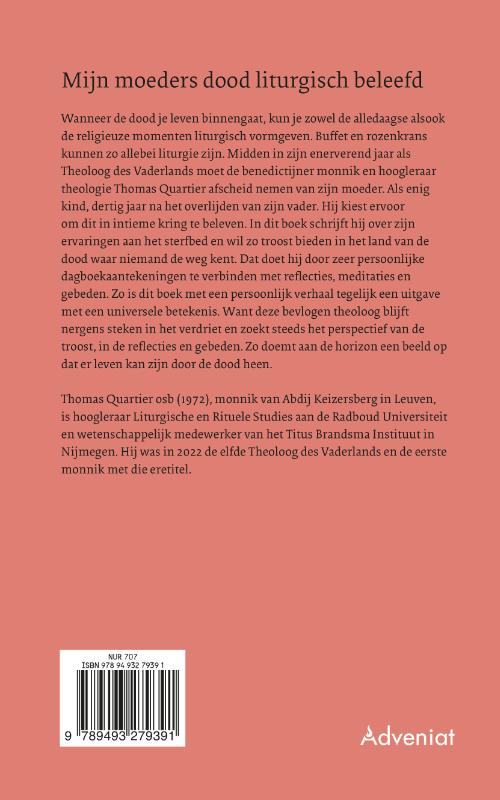 Mijn moeders dood liturgisch beleefd

Wanneer de dood je leven binnengaat, kun je zowel de alledaagse alsook de religieuze momenten liturgisch vormgeven. Buffet en rozenkrans kunnen zo allebei liturgie zijn. Midden in zijn enerverend jaar als Theoloog des Vaderlands moet de benedictijner monnik en hoogleraar theologie Thomas Quartier afscheid nemen van zijn moeder. Als enig kind, dertig jaar na het overlijden van zijn vader. Hij kiest ervoor om dit in intieme kring te beleven. In dit boek schrijft hij over zijn ervaringen aan het sterfbed en wil zo troost bieden in het land van de dood waar niemand de weg kent. Dat doet hij door zeer persoonlijke dagboekaantekeningen te verbinden met reflecties, meditaties en gebeden. Zo is dit boek met een persoonlijk verhaal tegelijk een uitgave met een universele betekenis. Want deze bevlogen theoloog blijft nergens steken in het verdriet en zoekt steeds het perspectief van de troost, in de reflecties en gebeden. Zo doemt aan de horizon een beeld op dat er leven kan zijn door de dood heen.

Thomas Quartier osb (1972), monnik van Abdij Keizersberg in Leuven, is hoogleraar Liturgische en Rituele Studies aan de Radboud Universiteit en wetenschappelijk medewerker van het Titus Brandsma Instituut in Nijmegen. Hij was in 2022 de elfde Theoloog des Vaderlands en de eerste monnik met die eretitel.

NUR 707
ISBN 978 94 932 7939 1

9 789493 279391

Adveniat